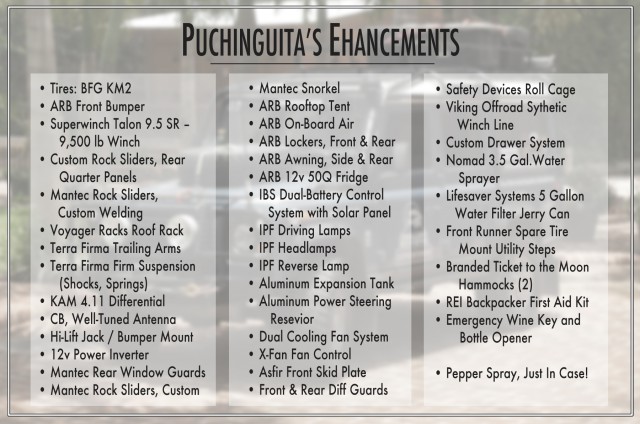 PUCHINGUITA'S EHANCEMENTS

• Tires: BFG KM2
• ARB Front Bumper
• Superwinch Talon 9.5 SR – 9,500 lb Winch
• Custom Rock Sliders, Rear Quarter Panels
• Mantec Rock Sliders, Custom Welding
• Voyager Racks Roof Rack
• Terra Firma Trailing Arms
• Terra Firma Firm Suspension (Shocks, Springs)
• KAM 4.11 Differential
• CB, Well-Tuned Antenna
• Hi-Lift Jack / Bumper Mount
• 12v Power Inverter
• Mantec Rear Window Guards
• Mantec Rock Sliders, Custom

• Mantec Snorkel
• ARB Rooftop Tent
• ARB On-Board Air
• ARB Lockers, Front & Rear
• ARB Awning, Side & Rear
• ARB 12v 50Q Fridge
• IBS Dual-Battery Control System with Solar Panel
• IPF Driving Lamps
• IPF Headlamps
• IPF Reverse Lamp
• Aluminum Expansion Tank
• Aluminum Power Steering Resevior
• Dual Cooling Fan System
• X-Fan Fan Control
• Asfir Front Skid Plate
• Front & Rear Diff Guards

• Safety Devices Roll Cage
• Viking Offroad Sythetic Winch Line
• Custom Drawer System
• Nomad 3.5 Gal.Water Sprayer
• Lifesaver Systems 5 Gallon Water Filter Jerry Can
• Front Runner Spare Tire Mount Utility Steps
• Branded Ticket to the Moon Hammocks (2)
• REI Backpacker First Aid Kit
• Emergency Wine Key and Bottle Opener

• Pepper Spray, Just In Case!